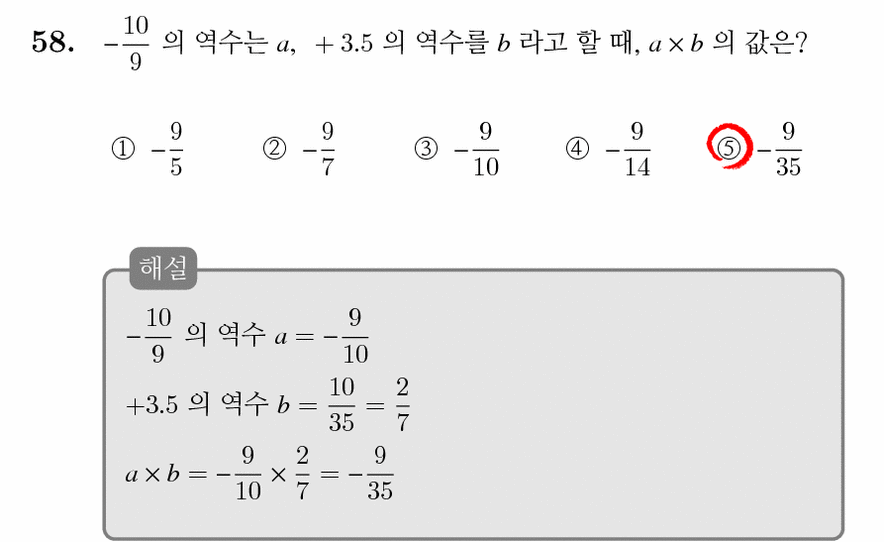 58. $-\frac{10}{9}$ 의 역수는 $a$, $+3.5$ 의 역수를 $b$ 라고 할 때, $a \times b$ 의 값은?

① $-\frac{9}{5}$ ② $-\frac{9}{7}$ ③ $-\frac{9}{10}$ ④ $-\frac{9}{14}$ ⑤ $-\frac{9}{35}$

해설

$-\frac{10}{9}$ 의 역수 $a = -\frac{9}{10}$

$+3.5$ 의 역수 $b = \frac{10}{35} = \frac{2}{7}$

$a \times b = -\frac{9}{10} \times \frac{2}{7} = -\frac{9}{35}$